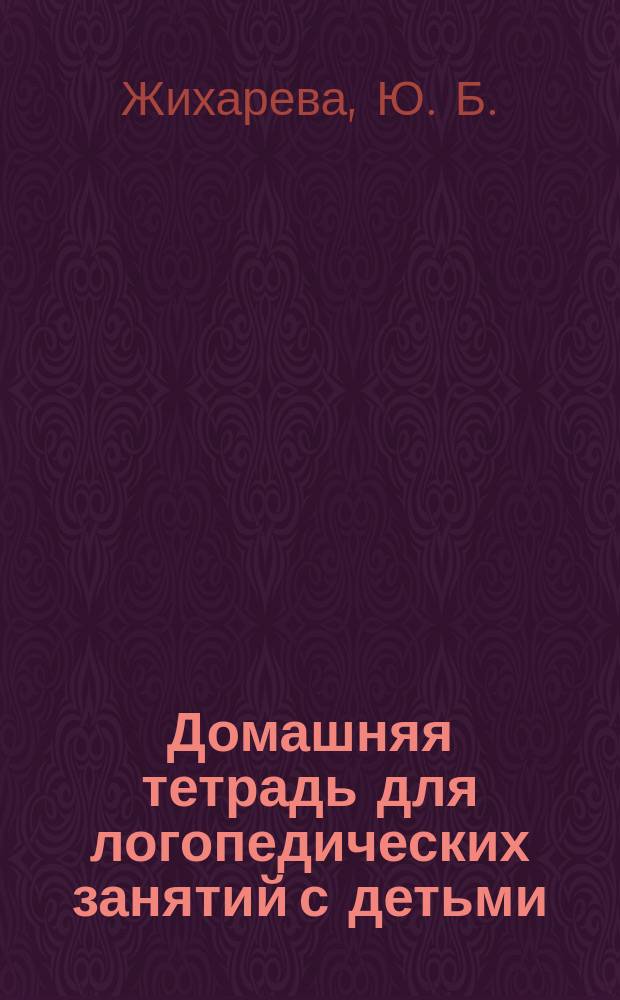 Жихарева, Ю. Б.

Домашняя тетрадь для логопедических занятий с детьми